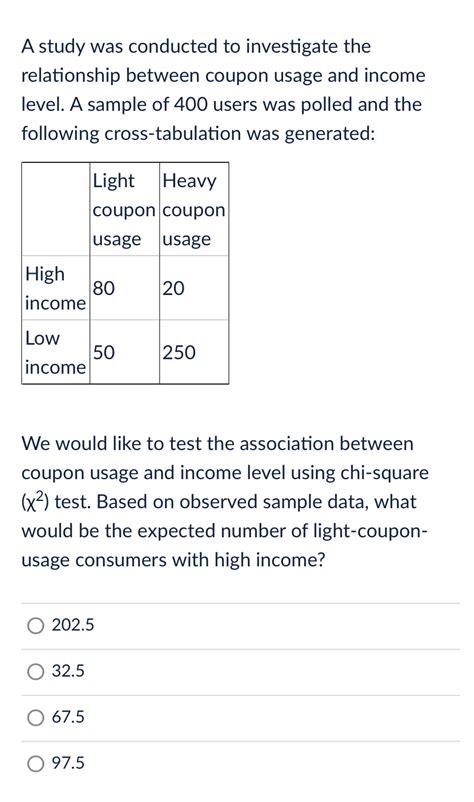 A study was conducted to investigate the relationship between coupon usage and income level. A sample of 400 users was polled and the following cross-tabulation was generated:

| | Light coupon usage | Heavy coupon usage |
|---|---|---|
| High income | 80 | 20 |
| Low income | 50 | 250 |

We would like to test the association between coupon usage and income level using chi-square ($\chi^2$) test. Based on observed sample data, what would be the expected number of light-coupon-usage consumers with high income?

202.5

32.5

67.5

97.5